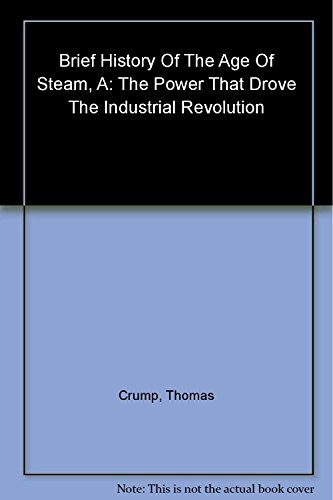 Brief History Of The Age Of Steam, A: The Power That Drove The Industrial Revolution

Crump, Thomas

Note: This is not the actual book cover